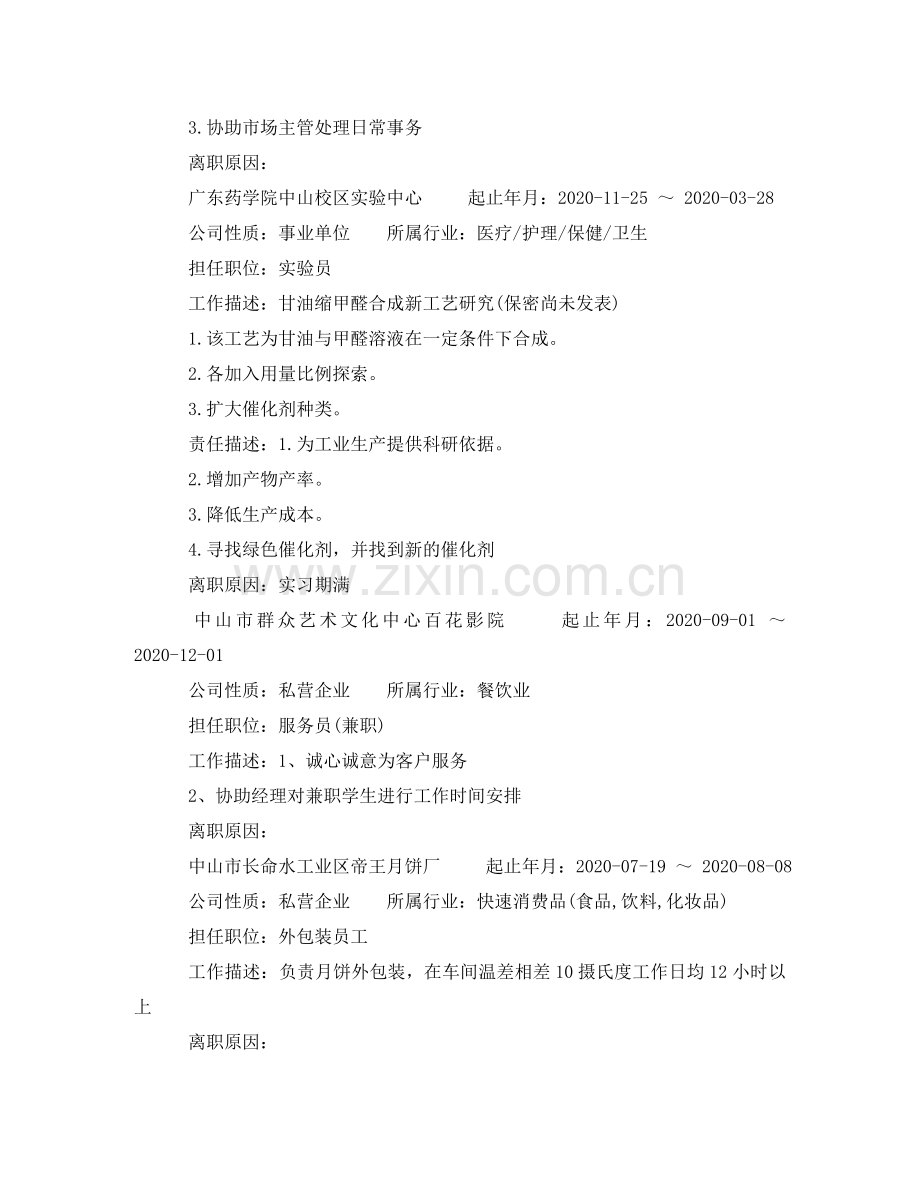 3.协助市场主管处理日常事务

离职原因：

广东药学院中山校区实验中心　　起止年月：2020-11-25 ～ 2020-03-28

公司性质：事业单位　　所属行业：医疗/护理/保健/卫生

担任职位：实验员

工作描述：甘油缩甲醛合成新工艺研究(保密尚未发表)

1.该工艺为甘油与甲醛溶液在一定条件下合成。

2.各加入用量比例探索。

3.扩大催化剂种类。

责任描述：1.为工业生产提供科研依据。

2.增加产物产率。

3.降低生产成本。

4.寻找绿色催化剂，并找到新的催化剂

离职原因：实习期满

www.zixin.com.cn

中山市群众艺术文化中心百花影院　　起止年月：2020-09-01 ～ 2020-12-01

公司性质：私营企业　　所属行业：餐饮业

担任职位：服务员(兼职)

工作描述：1、诚心诚意为客户服务

2、协助经理对兼职学生进行工作时间安排

离职原因：

中山市长命水工业区帝王月饼厂　　起止年月：2020-07-19 ～ 2020-08-08

公司性质：私营企业　　所属行业：快速消费品(食品,饮料,化妆品)

担任职位：外包装员工

工作描述：负责月饼外包装，在车间温差相差10摄氏度工作日均12小时以上

离职原因：